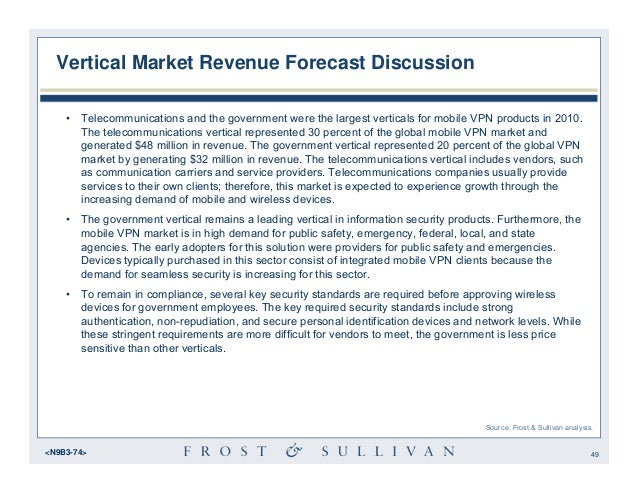 Vertical Market Revenue Forecast Discussion

• Telecommunications and the government were the largest verticals for mobile VPN products in 2010. The telecommunications vertical represented 30 percent of the global mobile VPN market and generated $48 million in revenue. The government vertical represented 20 percent of the global VPN market by generating $32 million in revenue. The telecommunications vertical includes vendors, such as communication carriers and service providers. Telecommunications companies usually provide services to their own clients; therefore, this market is expected to experience growth through the increasing demand of mobile and wireless devices.

• The government vertical remains a leading vertical in information security products. Furthermore, the mobile VPN market is in high demand for public safety, emergency, federal, local, and state agencies. The early adopters for this solution were providers for public safety and emergencies. Devices typically purchased in this sector consist of integrated mobile VPN clients because the demand for seamless security is increasing for this sector.

• To remain in compliance, several key security standards are required before approving wireless devices for government employees. The key required security standards include strong authentication, non-repudiation, and secure personal identification devices and network levels. While these stringent requirements are more difficult for vendors to meet, the government is less price sensitive than other verticals.

Source: Frost & Sullivan analysis.

<N9B3-74> FROST & SULLIVAN 49